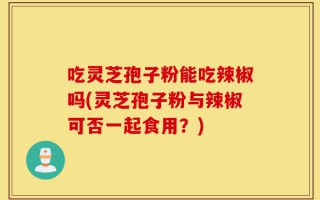 吃灵芝孢子粉能吃辣椒吗(灵芝孢子粉与辣椒可否一起食用？)